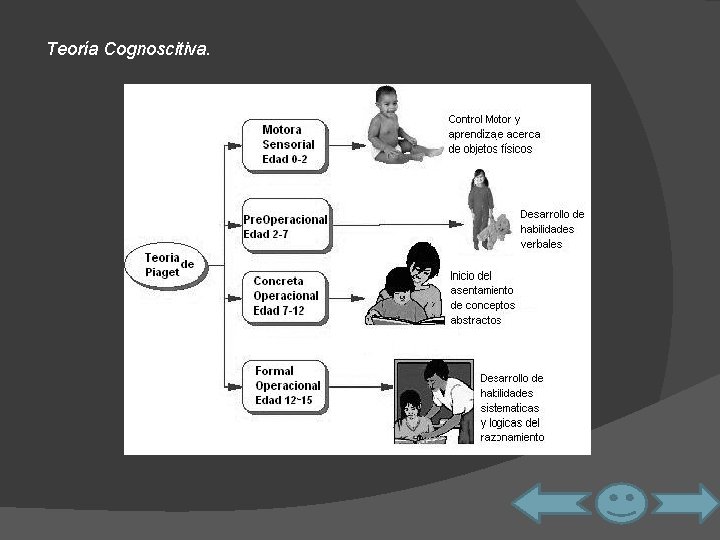 Teoría Cognoscitiva.

Teoria de Piaget

Motora Sensorial Edad 0-2

Control Motor y aprendizae acerca de objetos físicos

PreOperacional Edad 2-7

Desarrollo de habilidades verbales

Concreta Operacional Edad 7-12

Inicio del asentamiento de conceptos abstractos

Formal Operacional Edad 12~15

Desarrollo de habilidades sistematicas y logicas del razonamiento